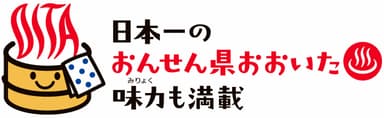 OITA

日本一の
おんせん県おおいた
みりょく
味力も満載